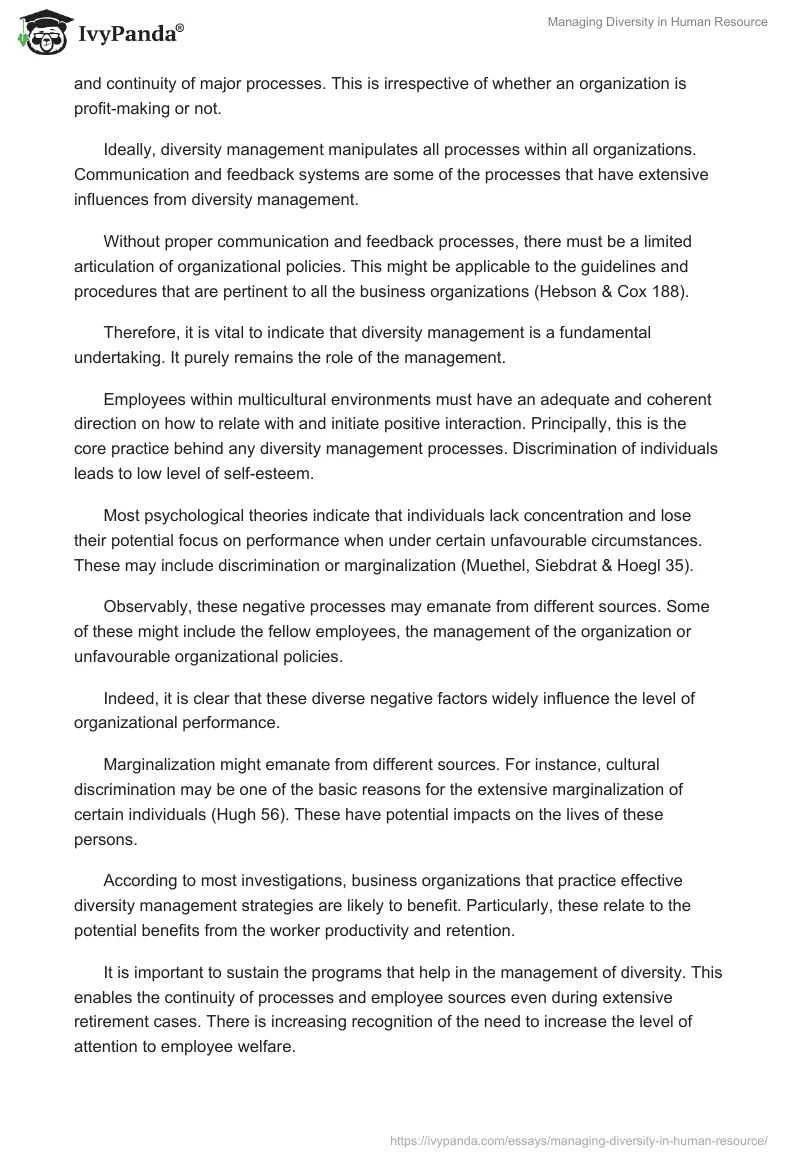 IvyPanda®

Managing Diversity in Human Resource

and continuity of major processes. This is irrespective of whether an organization is profit-making or not.

Ideally, diversity management manipulates all processes within all organizations. Communication and feedback systems are some of the processes that have extensive influences from diversity management.

Without proper communication and feedback processes, there must be a limited articulation of organizational policies. This might be applicable to the guidelines and procedures that are pertinent to all the business organizations (Hebson & Cox 188).

Therefore, it is vital to indicate that diversity management is a fundamental undertaking. It purely remains the role of the management.

Employees within multicultural environments must have an adequate and coherent direction on how to relate with and initiate positive interaction. Principally, this is the core practice behind any diversity management processes. Discrimination of individuals leads to low level of self-esteem.

Most psychological theories indicate that individuals lack concentration and lose their potential focus on performance when under certain unfavourable circumstances. These may include discrimination or marginalization (Muethel, Siebdrat & Hoegl 35).

Observably, these negative processes may emanate from different sources. Some of these might include the fellow employees, the management of the organization or unfavourable organizational policies.

Indeed, it is clear that these diverse negative factors widely influence the level of organizational performance.

Marginalization might emanate from different sources. For instance, cultural discrimination may be one of the basic reasons for the extensive marginalization of certain individuals (Hugh 56). These have potential impacts on the lives of these persons.

According to most investigations, business organizations that practice effective diversity management strategies are likely to benefit. Particularly, these relate to the potential benefits from the worker productivity and retention.

It is important to sustain the programs that help in the management of diversity. This enables the continuity of processes and employee sources even during extensive retirement cases. There is increasing recognition of the need to increase the level of attention to employee welfare.

https://ivypanda.com/essays/managing-diversity-in-human-resource/